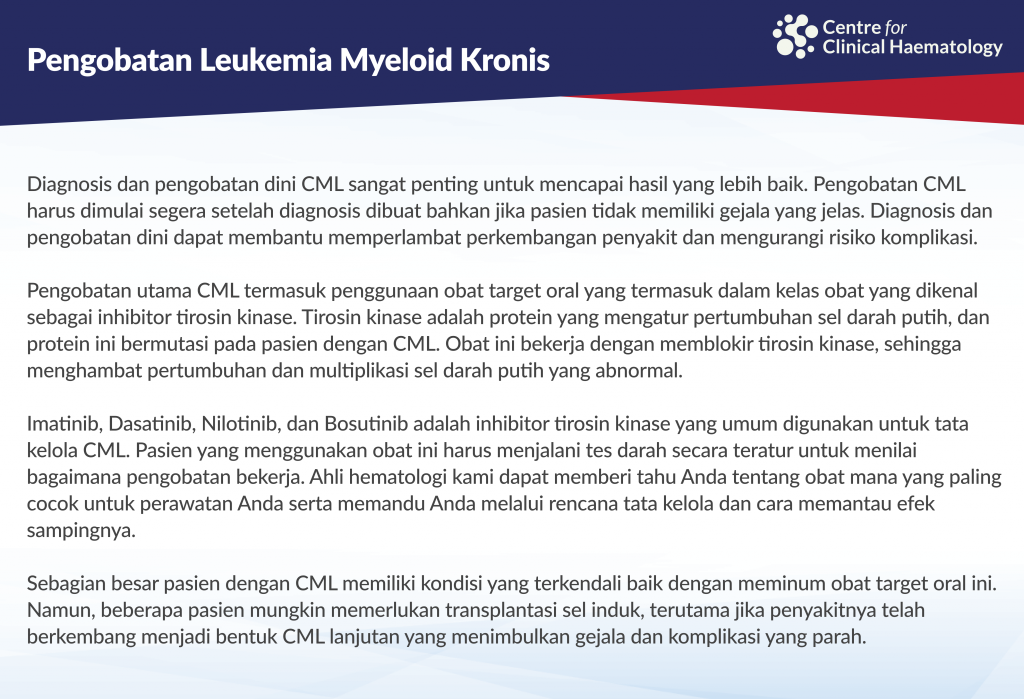 Pengobatan Leukemia Myeloid Kronis

Centre for Clinical Haematology

Diagnosis dan pengobatan dini CML sangat penting untuk mencapai hasil yang lebih baik. Pengobatan CML harus dimulai segera setelah diagnosis dibuat bahkan jika pasien tidak memiliki gejala yang jelas. Diagnosis dan pengobatan dini dapat membantu memperlambat perkembangan penyakit dan mengurangi risiko komplikasi.

Pengobatan utama CML termasuk penggunaan obat target oral yang termasuk dalam kelas obat yang dikenal sebagai inhibitor tirosin kinase. Tirosin kinase adalah protein yang mengatur pertumbuhan sel darah putih, dan protein ini bermutasi pada pasien dengan CML. Obat ini bekerja dengan memblokir tirosin kinase, sehingga menghambat pertumbuhan dan multiplikasi sel darah putih yang abnormal.

Imatinib, Dasatinib, Nilotinib, dan Bosutinib adalah inhibitor tirosin kinase yang umum digunakan untuk tata kelola CML. Pasien yang menggunakan obat ini harus menjalani tes darah secara teratur untuk menilai bagaimana pengobatan bekerja. Ahli hematologi kami dapat memberi tahu Anda tentang obat mana yang paling cocok untuk perawatan Anda serta memandu Anda melalui rencana tata kelola dan cara memantau efek sampingnya.

Sebagian besar pasien dengan CML memiliki kondisi yang terkendali baik dengan meminum obat target oral ini. Namun, beberapa pasien mungkin memerlukan transplantasi sel induk, terutama jika penyakitnya telah berkembang menjadi bentuk CML lanjutan yang menimbulkan gejala dan komplikasi yang parah.